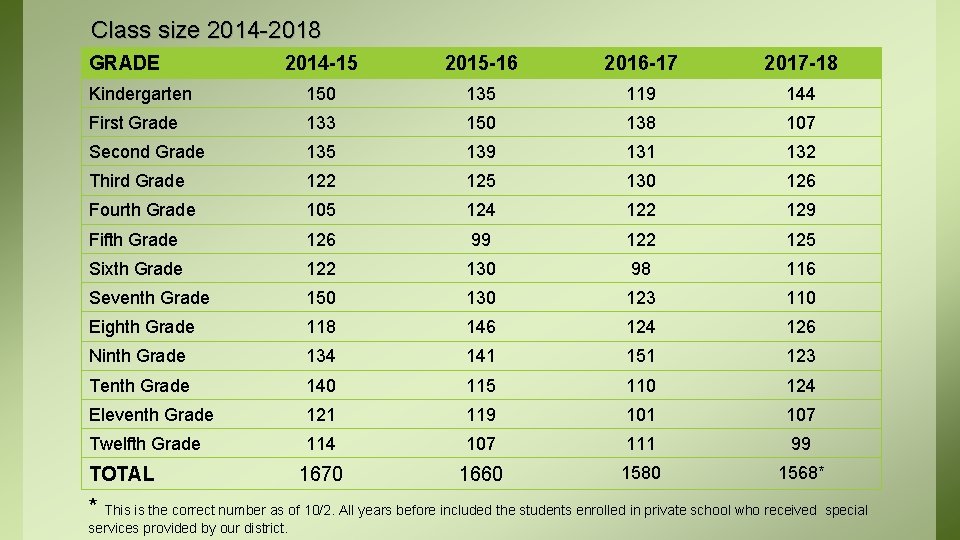 Class size 2014-2018

| GRADE | 2014-15 | 2015-16 | 2016-17 | 2017-18 |
|---|---|---|---|---|
| Kindergarten | 150 | 135 | 119 | 144 |
| First Grade | 133 | 150 | 138 | 107 |
| Second Grade | 135 | 139 | 131 | 132 |
| Third Grade | 122 | 125 | 130 | 126 |
| Fourth Grade | 105 | 124 | 122 | 129 |
| Fifth Grade | 126 | 99 | 122 | 125 |
| Sixth Grade | 122 | 130 | 98 | 116 |
| Seventh Grade | 150 | 130 | 123 | 110 |
| Eighth Grade | 118 | 146 | 124 | 126 |
| Ninth Grade | 134 | 141 | 151 | 123 |
| Tenth Grade | 140 | 115 | 110 | 124 |
| Eleventh Grade | 121 | 119 | 101 | 107 |
| Twelfth Grade | 114 | 107 | 111 | 99 |
| TOTAL | 1670 | 1660 | 1580 | 1568* |

* This is the correct number as of 10/2. All years before included the students enrolled in private school who received special services provided by our district.